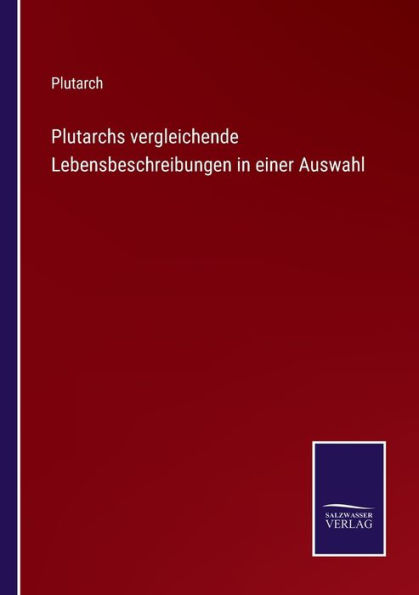 Plutarch

Plutarchs vergleichende Lebensbeschreibungen in einer Auswahl

SALZWASSER VERLAG